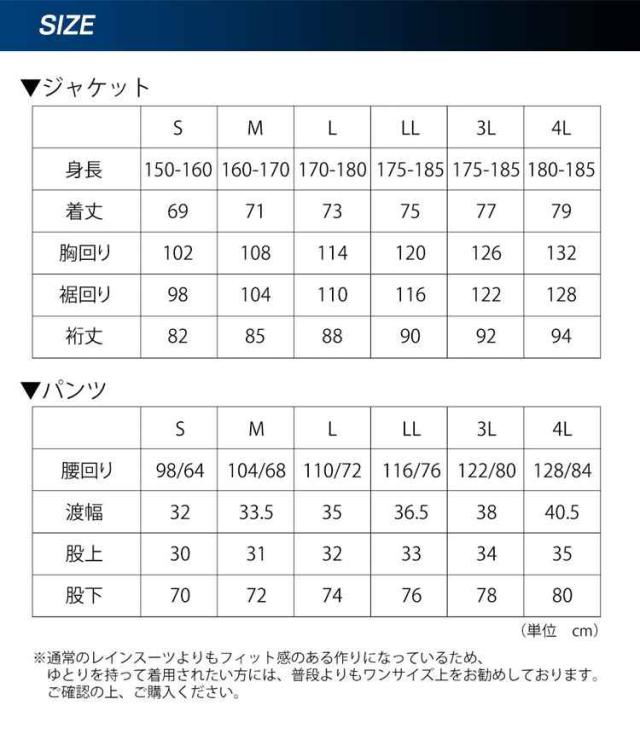 SIZE

▼ジャケット

| | S | M | L | LL | 3L | 4L |
|---|---|---|---|---|---|---|
| 身長 | 150-160 | 160-170 | 170-180 | 175-185 | 175-185 | 180-185 |
| 着丈 | 69 | 71 | 73 | 75 | 77 | 79 |
| 胸回り | 102 | 108 | 114 | 120 | 126 | 132 |
| 裾回り | 98 | 104 | 110 | 116 | 122 | 128 |
| 裄丈 | 82 | 85 | 88 | 90 | 92 | 94 |

▼パンツ

| | S | M | L | LL | 3L | 4L |
|---|---|---|---|---|---|---|
| 腰回り | 98/64 | 104/68 | 110/72 | 116/76 | 122/80 | 128/84 |
| 渡幅 | 32 | 33.5 | 35 | 36.5 | 38 | 40.5 |
| 股上 | 30 | 31 | 32 | 33 | 34 | 35 |
| 股下 | 70 | 72 | 74 | 76 | 78 | 80 |

（単位 cm）

※通常のレインスーツよりもフィット感のある作りになっているため、ゆとりを持って着用されたい方には、普段よりもワンサイズ上をお勧めしております。ご確認の上、ご購入ください。